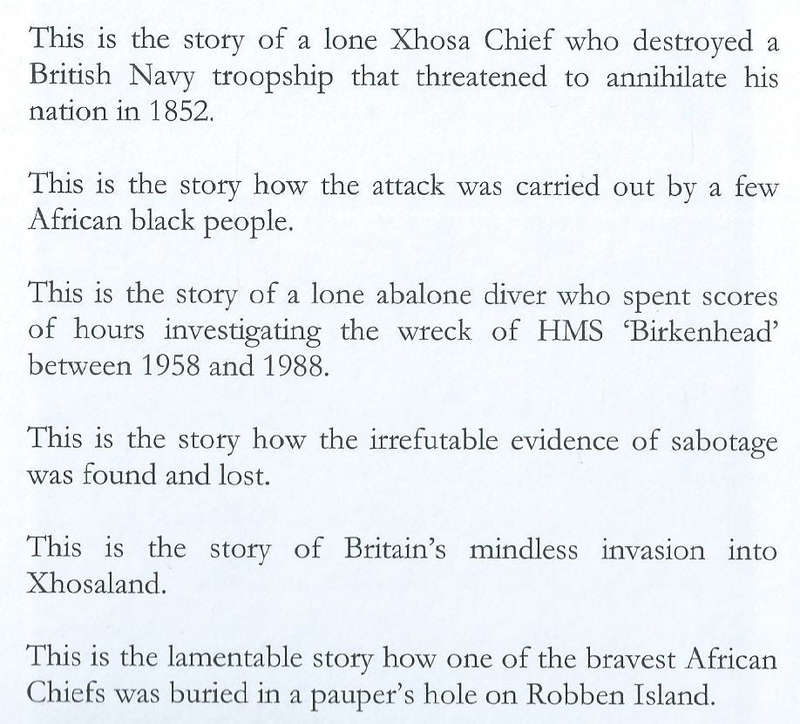 This is the story of a lone Xhosa Chief who destroyed a British Navy troopship that threatened to annihilate his nation in 1852.

This is the story how the attack was carried out by a few African black people.

This is the story of a lone abalone diver who spent scores of hours investigating the wreck of HMS 'Birkenhead' between 1958 and 1988.

This is the story how the irrefutable evidence of sabotage was found and lost.

This is the story of Britain's mindless invasion into Xhosaland.

This is the lamentable story how one of the bravest African Chiefs was buried in a pauper's hole on Robben Island.